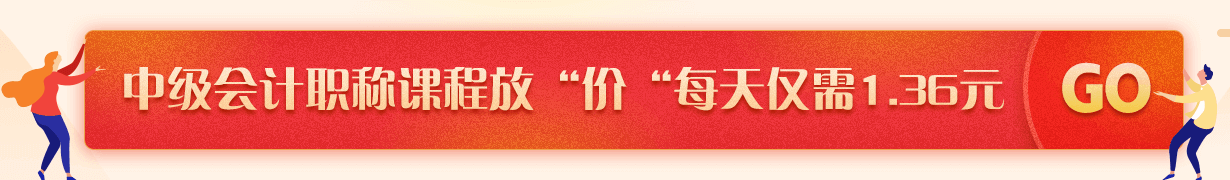 中级会计职称课程放“价“每天仅需1.36元

GO